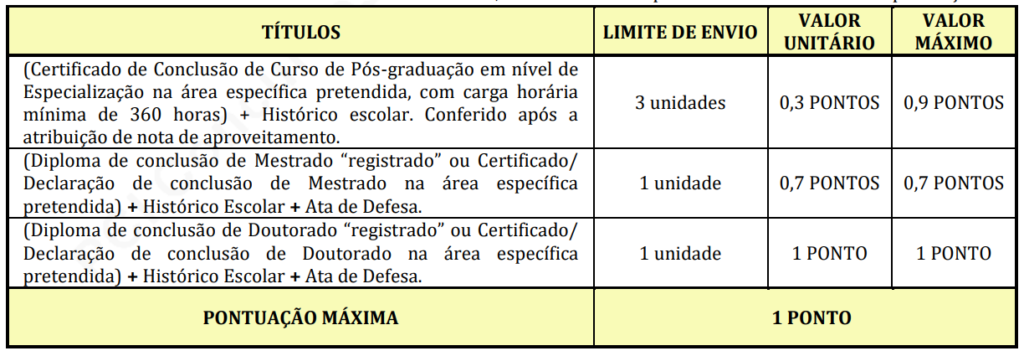 | TÍTULOS | LIMITE DE ENVIO | VALOR UNITÁRIO | VALOR MÁXIMO |
|---|---|---|---|
| (Certificado de Conclusão de Curso de Pós-graduação em nível de Especialização na área específica pretendida, com carga horária mínima de 360 horas) + Histórico escolar. Conferido após a atribuição de nota de aproveitamento. | 3 unidades | 0,3 PONTOS | 0,9 PONTOS |
| (Diploma de conclusão de Mestrado "registrado" ou Certificado/ Declaração de conclusão de Mestrado na área específica pretendida) + Histórico Escolar + Ata de Defesa. | 1 unidade | 0,7 PONTOS | 0,7 PONTOS |
| (Diploma de conclusão de Doutorado "registrado" ou Certificado/ Declaração de conclusão de Doutorado na área específica pretendida) + Histórico Escolar + Ata de Defesa. | 1 unidade | 1 PONTO | 1 PONTO |
| PONTUAÇÃO MÁXIMA | 1 PONTO | | |